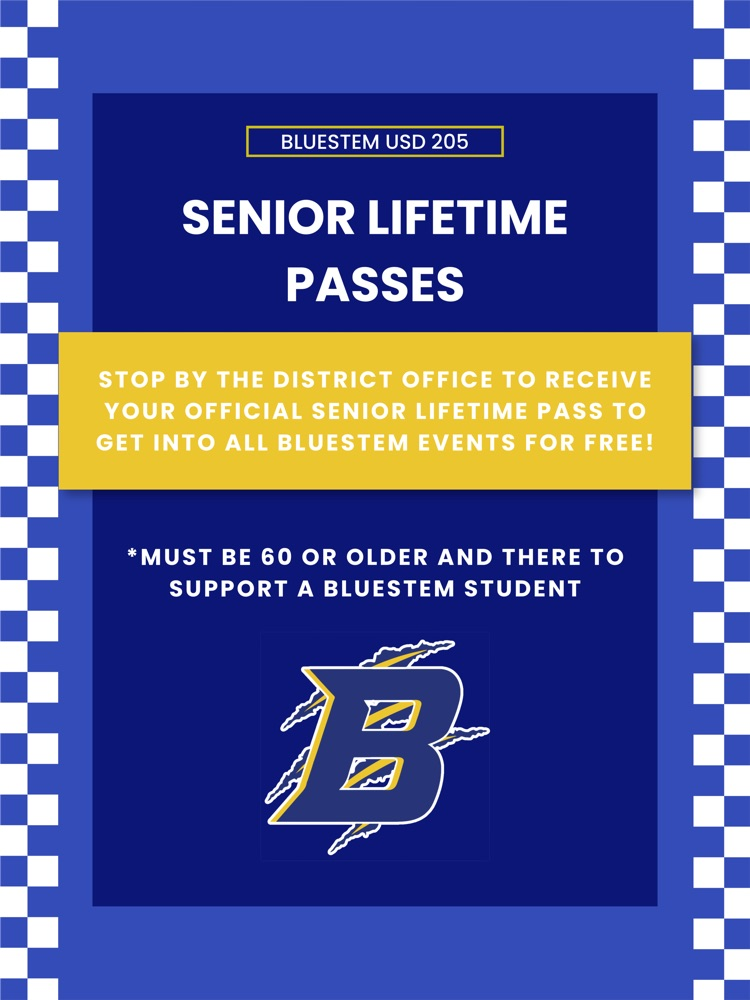 BLUESTEM USD 205

SENIOR LIFETIME PASSES

STOP BY THE DISTRICT OFFICE TO RECEIVE YOUR OFFICIAL SENIOR LIFETIME PASS TO GET INTO ALL BLUESTEM EVENTS FOR FREE!

*MUST BE 60 OR OLDER AND THERE TO SUPPORT A BLUESTEM STUDENT

B